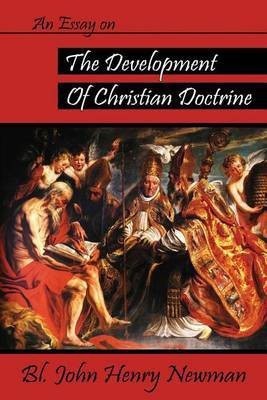 An Essay on

The Development Of Christian Doctrine

Bl. John Henry Newman